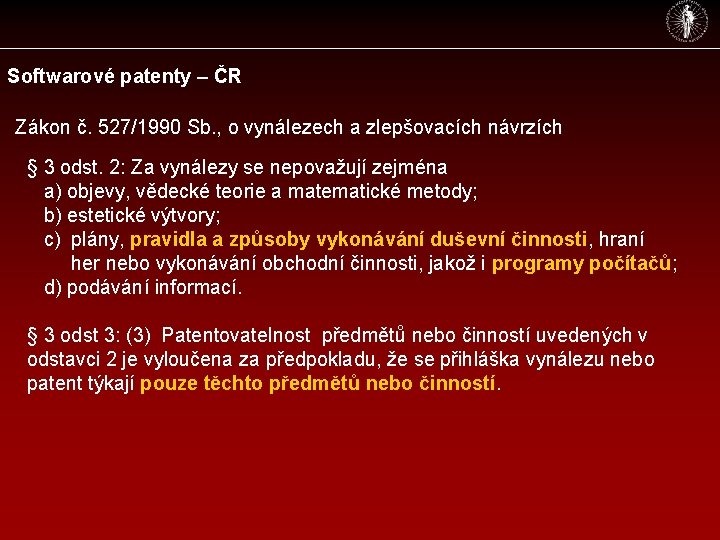 Softwarové patenty – ČR

Zákon č. 527/1990 Sb., o vynálezech a zlepšovacích návrzích

§ 3 odst. 2: Za vynálezy se nepovažují zejména
a) objevy, vědecké teorie a matematické metody;
b) estetické výtvory;
c) plány, pravidla a způsoby vykonávání duševní činnosti, hraní her nebo vykonávání obchodní činnosti, jakož i programy počítačů;
d) podávání informací.

§ 3 odst 3: (3) Patentovatelnost předmětů nebo činností uvedených v odstavci 2 je vyloučena za předpokladu, že se přihláška vynálezu nebo patent týkají pouze těchto předmětů nebo činností.